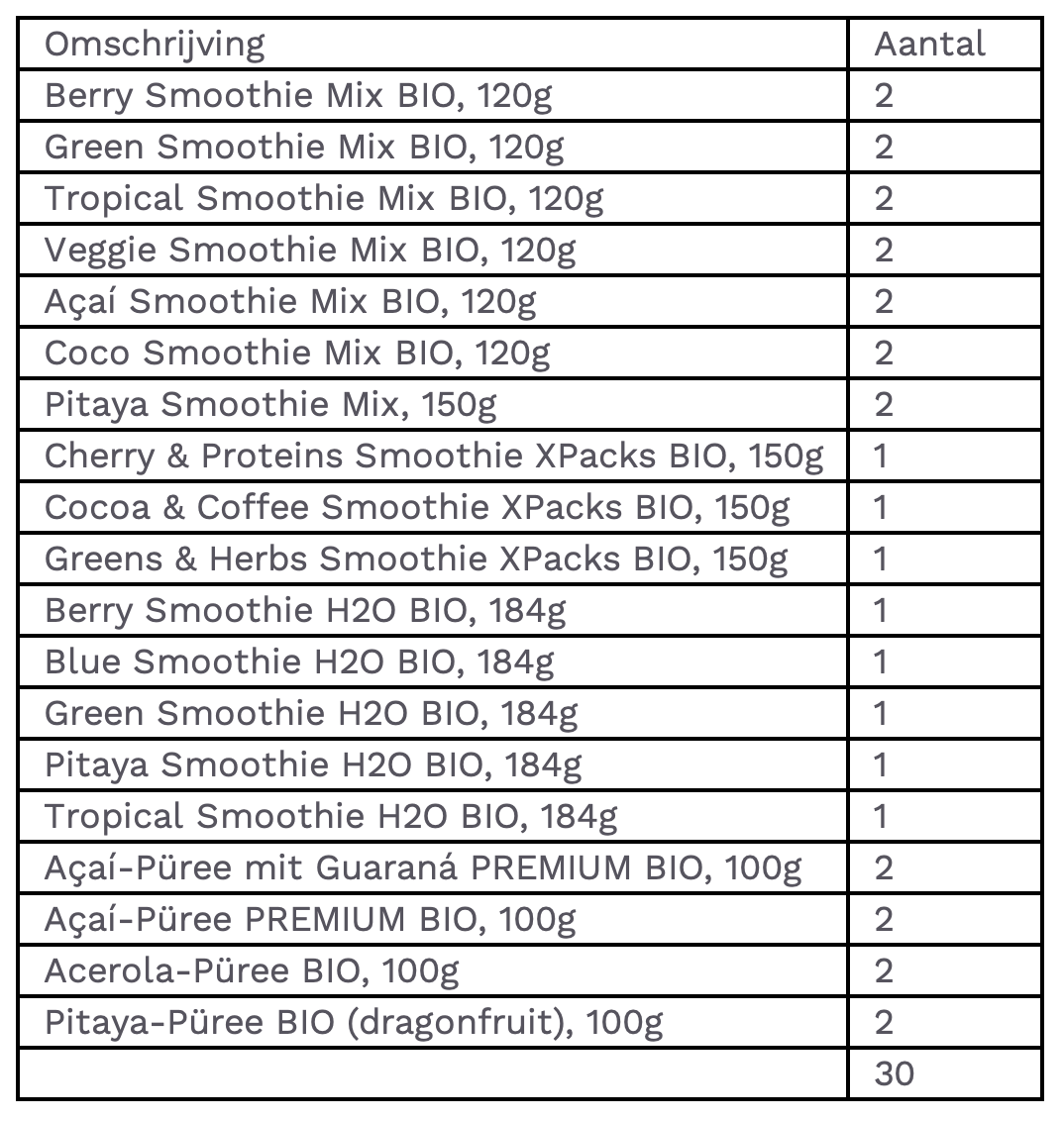 | Omschrijving | Aantal |
|---|---|
| Berry Smoothie Mix BIO, 120g | 2 |
| Green Smoothie Mix BIO, 120g | 2 |
| Tropical Smoothie Mix BIO, 120g | 2 |
| Veggie Smoothie Mix BIO, 120g | 2 |
| Açaí Smoothie Mix BIO, 120g | 2 |
| Coco Smoothie Mix BIO, 120g | 2 |
| Pitaya Smoothie Mix, 150g | 2 |
| Cherry & Proteins Smoothie XPacks BIO, 150g | 1 |
| Cocoa & Coffee Smoothie XPacks BIO, 150g | 1 |
| Greens & Herbs Smoothie XPacks BIO, 150g | 1 |
| Berry Smoothie H2O BIO, 184g | 1 |
| Blue Smoothie H2O BIO, 184g | 1 |
| Green Smoothie H2O BIO, 184g | 1 |
| Pitaya Smoothie H2O BIO, 184g | 1 |
| Tropical Smoothie H2O BIO, 184g | 1 |
| Açaí-Püree mit Guaraná PREMIUM BIO, 100g | 2 |
| Açaí-Püree PREMIUM BIO, 100g | 2 |
| Acerola-Püree BIO, 100g | 2 |
| Pitaya-Püree BIO (dragonfruit), 100g | 2 |
| | 30 |